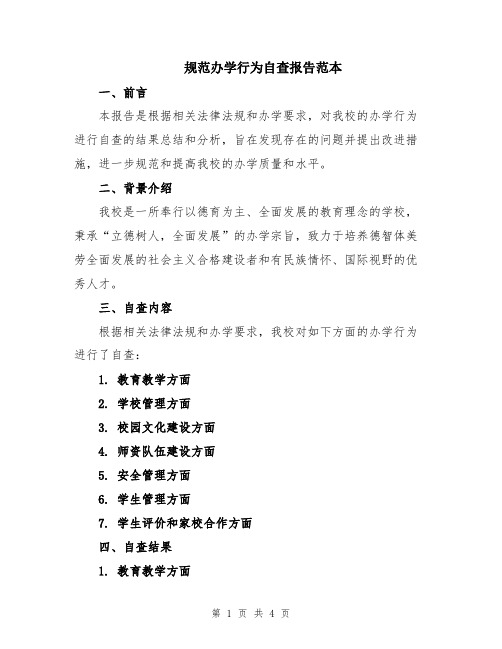 规范办学行为自查报告范本

一、前言

本报告是根据相关法律法规和办学要求，对我校的办学行为进行自查的结果总结和分析，旨在发现存在的问题并提出改进措施，进一步规范和提高我校的办学质量和水平。

二、背景介绍

我校是一所奉行以德育为主、全面发展的教育理念的学校，秉承“立德树人，全面发展”的办学宗旨，致力于培养德智体美劳全面发展的社会主义合格建设者和有民族情怀、国际视野的优秀人才。

三、自查内容

根据相关法律法规和办学要求，我校对如下方面的办学行为进行了自查：

1. 教育教学方面

2. 学校管理方面

3. 校园文化建设方面

4. 师资队伍建设方面

5. 安全管理方面

6. 学生管理方面

7. 学生评价和家校合作方面

四、自查结果

1. 教育教学方面

第 1 页 共 4 页